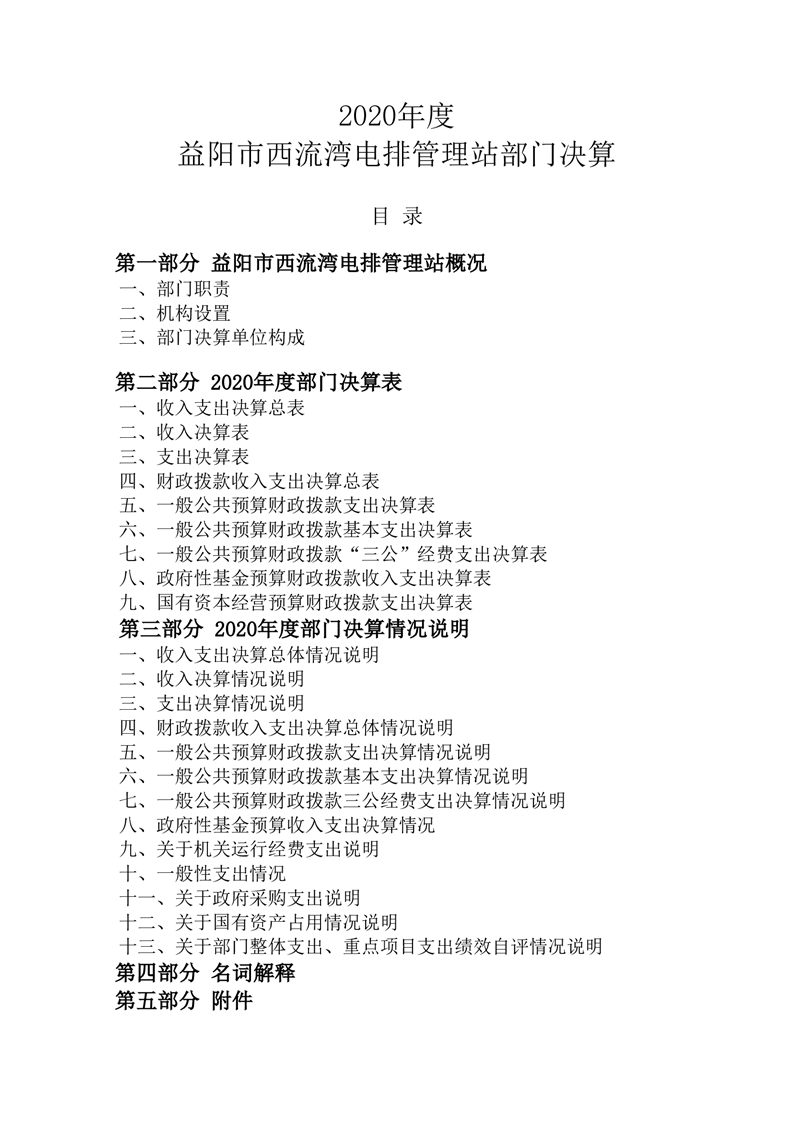 2020年度
益阳市西流湾电排管理站部门决算

目 录

第一部分 益阳市西流湾电排管理站概况
一、部门职责
二、机构设置
三、部门决算单位构成

第二部分 2020年度部门决算表
一、收入支出决算总表
二、收入决算表
三、支出决算表
四、财政拨款收入支出决算总表
五、一般公共预算财政拨款支出决算表
六、一般公共预算财政拨款基本支出决算表
七、一般公共预算财政拨款“三公”经费支出决算表
八、政府性基金预算财政拨款收入支出决算表
九、国有资本经营预算财政拨款支出决算表
第三部分 2020年度部门决算情况说明
一、收入支出决算总体情况说明
二、收入决算情况说明
三、支出决算情况说明
四、财政拨款收入支出决算总体情况说明
五、一般公共预算财政拨款支出决算情况说明
六、一般公共预算财政拨款基本支出决算情况说明
七、一般公共预算财政拨款三公经费支出决算情况说明
八、政府性基金预算收入支出决算情况
九、关于机关运行经费支出说明
十、一般性支出情况
十一、关于政府采购支出说明
十二、关于国有资产占用情况说明
十三、关于部门整体支出、重点项目支出绩效自评情况说明
第四部分 名词解释
第五部分 附件